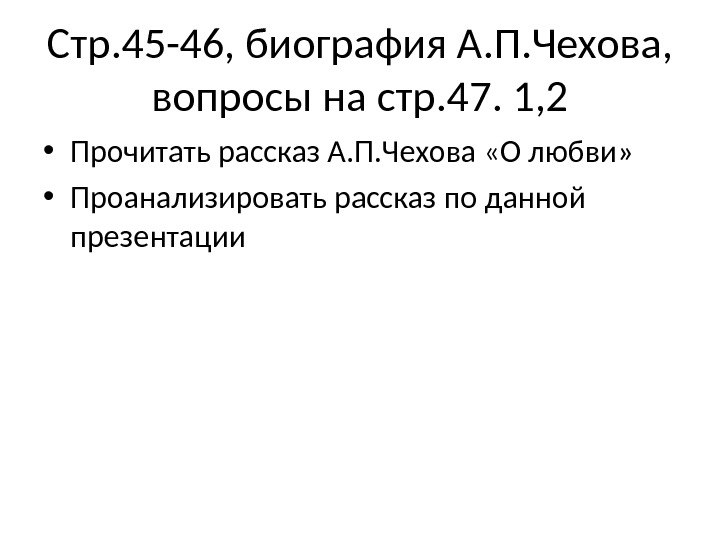 Стр.45-46, биография А.П.Чехова, вопросы на стр.47. 1,2

• Прочитать рассказ А.П.Чехова «О любви»
• Проанализировать рассказ по данной презентации